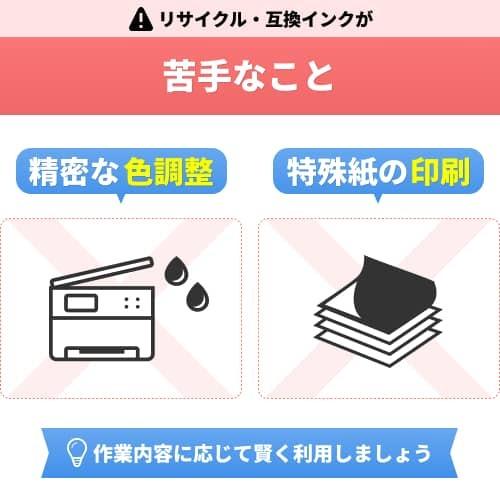 リサイクル・互換インクが

苦手なこと

精密な色調整

特殊紙の印刷

作業内容に応じて賢く利用しましょう